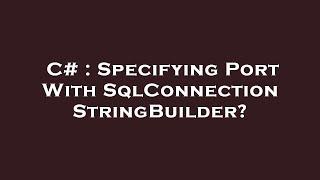 C# : Specifying Port With SqlConnection StringBuilder?